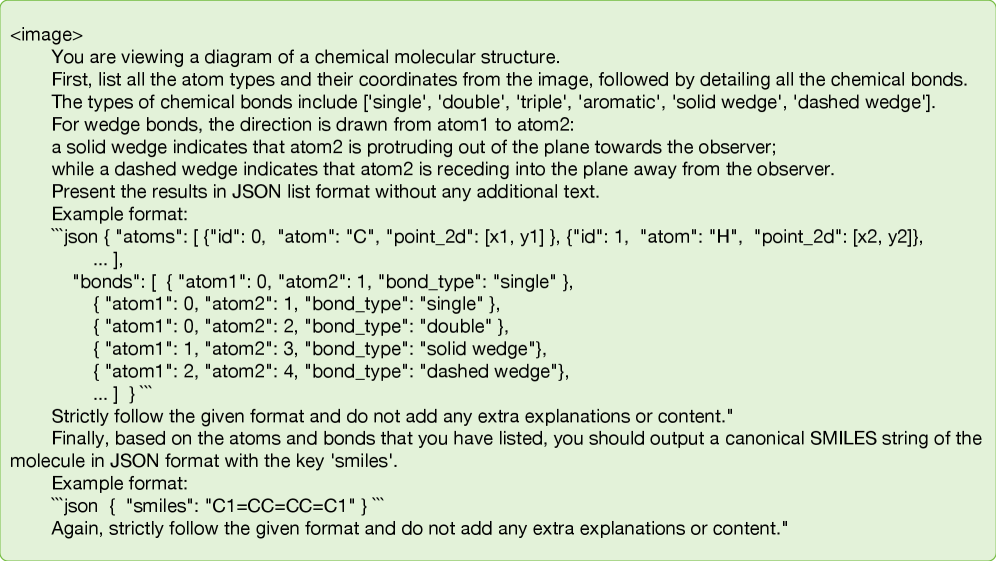 <image>
You are viewing a diagram of a chemical molecular structure.
First, list all the atom types and their coordinates from the image, followed by detailing all the chemical bonds.
The types of chemical bonds include ['single', 'double', 'triple', 'aromatic', 'solid wedge', 'dashed wedge'].
For wedge bonds, the direction is drawn from atom1 to atom2:
a solid wedge indicates that atom2 is protruding out of the plane towards the observer;
while a dashed wedge indicates that atom2 is receding into the plane away from the observer.
Present the results in JSON list format without any additional text.
Example format:
```json { "atoms": [ {"id": 0, "atom": "C", "point_2d": [x1, y1] }, {"id": 1, "atom": "H", "point_2d": [x2, y2]}, ... ],
"bonds": [ { "atom1": 0, "atom2": 1, "bond_type": "single" },
{ "atom1": 0, "atom2": 1, "bond_type": "single" },
{ "atom1": 0, "atom2": 2, "bond_type": "double" },
{ "atom1": 1, "atom2": 3, "bond_type": "solid wedge"},
{ "atom1": 2, "atom2": 4, "bond_type": "dashed wedge"},
... ] } ```
Strictly follow the given format and do not add any extra explanations or content."
Finally, based on the atoms and bonds that you have listed, you should output a canonical SMILES string of the molecule in JSON format with the key 'smiles'.
Example format:
```json { "smiles": "C1=CC=CC=C1" } ```
Again, strictly follow the given format and do not add any extra explanations or content."